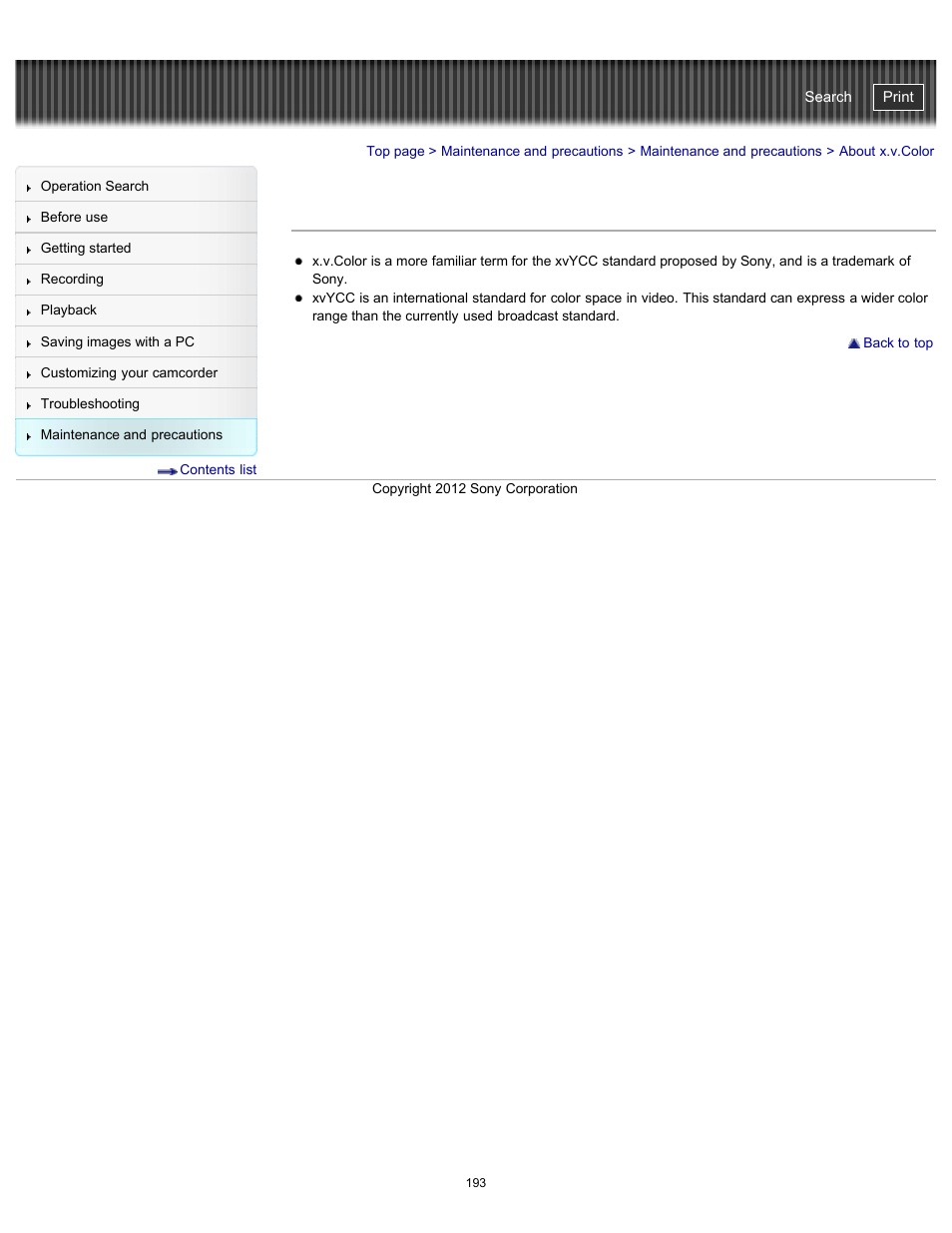 Search Print

Top page > Maintenance and precautions > Maintenance and precautions > About x.v.Color

Operation Search
Before use
Getting started
Recording
Playback
Saving images with a PC
Customizing your camcorder
Troubleshooting
Maintenance and precautions

Contents list

- x.v.Color is a more familiar term for the xvYCC standard proposed by Sony, and is a trademark of Sony.
- xvYCC is an international standard for color space in video. This standard can express a wider color range than the currently used broadcast standard.

Back to top

Copyright 2012 Sony Corporation

193